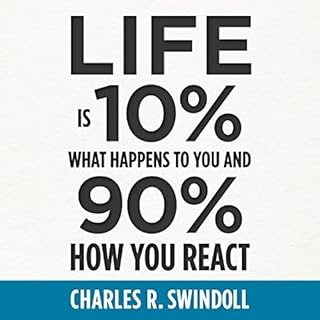 LIFE
IS 10%
WHAT HAPPENS TO YOU AND
90%
HOW YOU REACT

CHARLES R. SWINDOLL